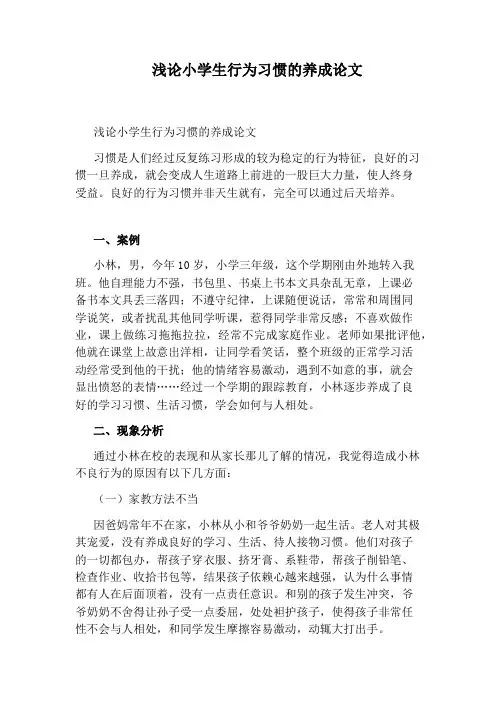 浅论小学生行为习惯的养成论文

浅论小学生行为习惯的养成论文

习惯是人们经过反复练习形成的较为稳定的行为特征，良好的习惯一旦养成，就会变成人生道路上前进的一股巨大力量，使人终身受益。良好的行为习惯并非天生就有，完全可以通过后天培养。

一、案例

小林，男，今年10岁，小学三年级，这个学期刚由外地转入我班。他自理能力不强，书包里、书桌上书本文具杂乱无章，上课必备书本文具丢三落四；不遵守纪律，上课随便说话，常常和周围同学说笑，或者扰乱其他同学听课，惹得同学非常反感；不喜欢做作业，课上做练习拖拖拉拉，经常不完成家庭作业。老师如果批评他，他就在课堂上故意出洋相，让同学看笑话，整个班级的正常学习活动经常受到他的干扰；他的情绪容易激动，遇到不如意的事，就会显出愤怒的表情……经过一个学期的跟踪教育，小林逐步养成了良好的学习习惯、生活习惯，学会如何与人相处。

二、现象分析

通过小林在校的表现和从家长那儿了解的情况，我觉得造成小林不良行为的原因有以下几方面：

（一）家教方法不当

因爸妈常年不在家，小林从小和爷爷奶奶一起生活。老人对其极其宠爱，没有养成良好的学习、生活、待人接物习惯。他们对孩子的一切都包办，帮孩子穿衣服、挤牙膏、系鞋带，帮孩子削铅笔、检查作业、收拾书包等，结果孩子依赖心越来越强，认为什么事情都有人在后面顶着，没有一点责任意识。和别的孩子发生冲突，爷爷奶奶不舍得让孙子受一点委屈，处处袒护孩子，使得孩子非常任性不会与人相处，和同学发生摩擦容易激动，动辄大打出手。